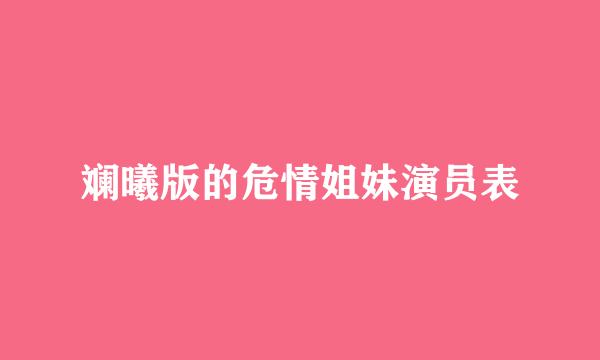 斓曦版的危情姐妹演员表